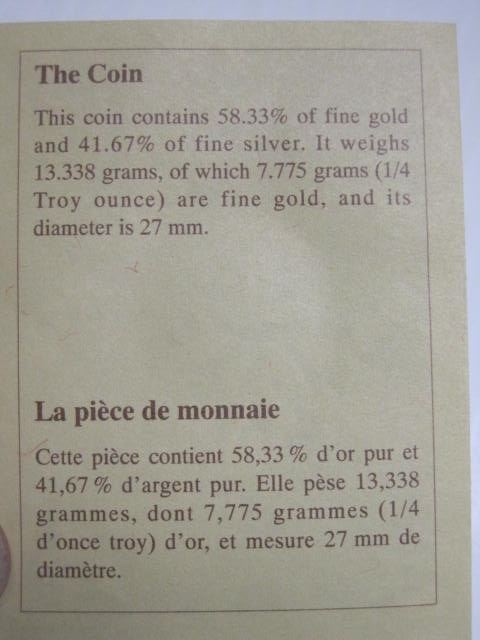 The Coin

This coin contains 58.33% of fine gold and 41.67% of fine silver. It weighs 13.338 grams, of which 7.775 grams (1/4 Troy ounce) are fine gold, and its diameter is 27 mm.

La pièce de monnaie

Cette pièce contient 58,33 % d'or pur et 41,67 % d'argent pur. Elle pèse 13,338 grammes, dont 7,775 grammes (1/4 d'once troy) d'or, et mesure 27 mm de diamètre.